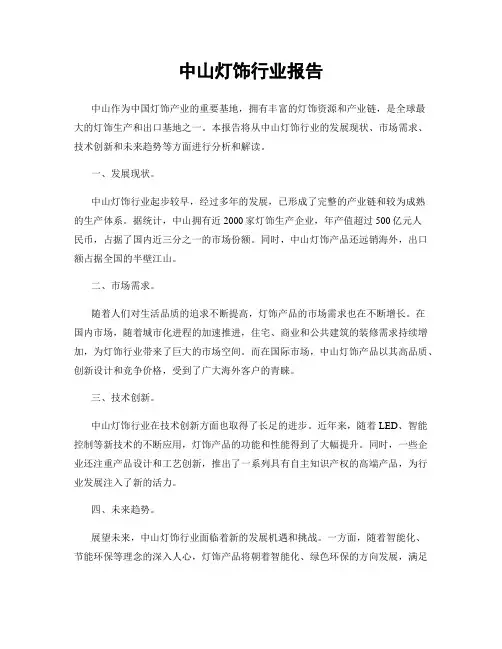 中山灯饰行业报告

中山作为中国灯饰产业的重要基地，拥有丰富的灯饰资源和产业链，是全球最大的灯饰生产和出口基地之一。本报告将从中山灯饰行业的发展现状、市场需求、技术创新和未来趋势等方面进行分析和解读。

一、发展现状。

中山灯饰行业起步较早，经过多年的发展，已形成了完整的产业链和较为成熟的生产体系。据统计，中山拥有近2000家灯饰生产企业，年产值超过500亿元人民币，占据了国内近三分之一的市场份额。同时，中山灯饰产品还远销海外，出口额占据全国的半壁江山。

二、市场需求。

随着人们对生活品质的追求不断提高，灯饰产品的市场需求也在不断增长。在国内市场，随着城市化进程的加速推进，住宅、商业和公共建筑的装修需求持续增加，为灯饰行业带来了巨大的市场空间。而在国际市场，中山灯饰产品以其高品质、创新设计和竞争价格，受到了广大海外客户的青睐。

三、技术创新。

中山灯饰行业在技术创新方面也取得了长足的进步。近年来，随着LED、智能控制等新技术的不断应用，灯饰产品的功能和性能得到了大幅提升。同时，一些企业还注重产品设计和工艺创新，推出了一系列具有自主知识产权的高端产品，为行业发展注入了新的活力。

四、未来趋势。

展望未来，中山灯饰行业面临着新的发展机遇和挑战。一方面，随着智能化、节能环保等理念的深入人心，灯饰产品将朝着智能化、绿色环保的方向发展，满足